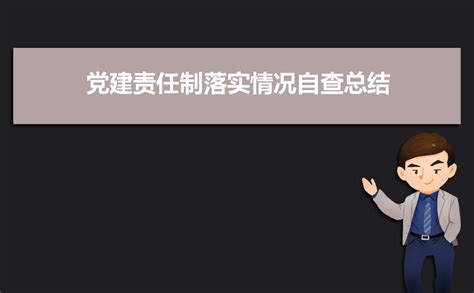 党建责任制落实情况自查总结